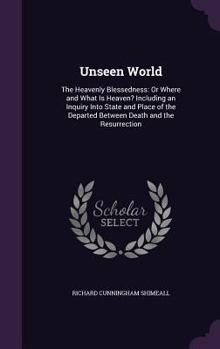 Unseen World

The Heavenly Blessedness: Or Where and What Is Heaven? Including an Inquiry Into State and Place of the Departed Between Death and the Resurrection

Scholar SELECT

RICHARD CUNNINGHAM SHIMEALL